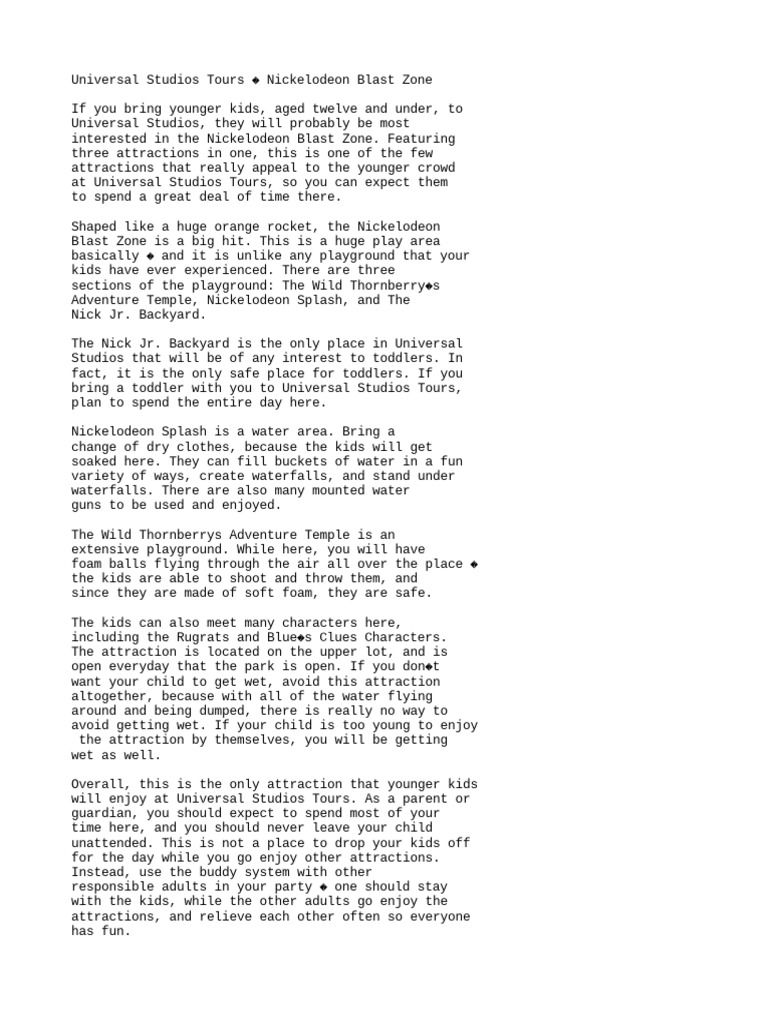 Universal Studios Tours ◆ Nickelodeon Blast Zone

If you bring younger kids, aged twelve and under, to Universal Studios, they will probably be most interested in the Nickelodeon Blast Zone. Featuring three attractions in one, this is one of the few attractions that really appeal to the younger crowd at Universal Studios Tours, so you can expect them to spend a great deal of time there.

Shaped like a huge orange rocket, the Nickelodeon Blast Zone is a big hit. This is a huge play area basically ◆ and it is unlike any playground that your kids have ever experienced. There are three sections of the playground: The Wild Thornberry◆s Adventure Temple, Nickelodeon Splash, and The Nick Jr. Backyard.

The Nick Jr. Backyard is the only place in Universal Studios that will be of any interest to toddlers. In fact, it is the only safe place for toddlers. If you bring a toddler with you to Universal Studios Tours, plan to spend the entire day here.

Nickelodeon Splash is a water area. Bring a change of dry clothes, because the kids will get soaked here. They can fill buckets of water in a fun variety of ways, create waterfalls, and stand under waterfalls. There are also many mounted water guns to be used and enjoyed.

The Wild Thornberrys Adventure Temple is an extensive playground. While here, you will have foam balls flying through the air all over the place ◆ the kids are able to shoot and throw them, and since they are made of soft foam, they are safe.

The kids can also meet many characters here, including the Rugrats and Blue◆s Clues Characters. The attraction is located on the upper lot, and is open everyday that the park is open. If you don◆t want your child to get wet, avoid this attraction altogether, because with all of the water flying around and being dumped, there is really no way to avoid getting wet. If your child is too young to enjoy the attraction by themselves, you will be getting wet as well.

Overall, this is the only attraction that younger kids will enjoy at Universal Studios Tours. As a parent or guardian, you should expect to spend most of your time here, and you should never leave your child unattended. This is not a place to drop your kids off for the day while you go enjoy other attractions. Instead, use the buddy system with other responsible adults in your party ◆ one should stay with the kids, while the other adults go enjoy the attractions, and relieve each other often so everyone has fun.